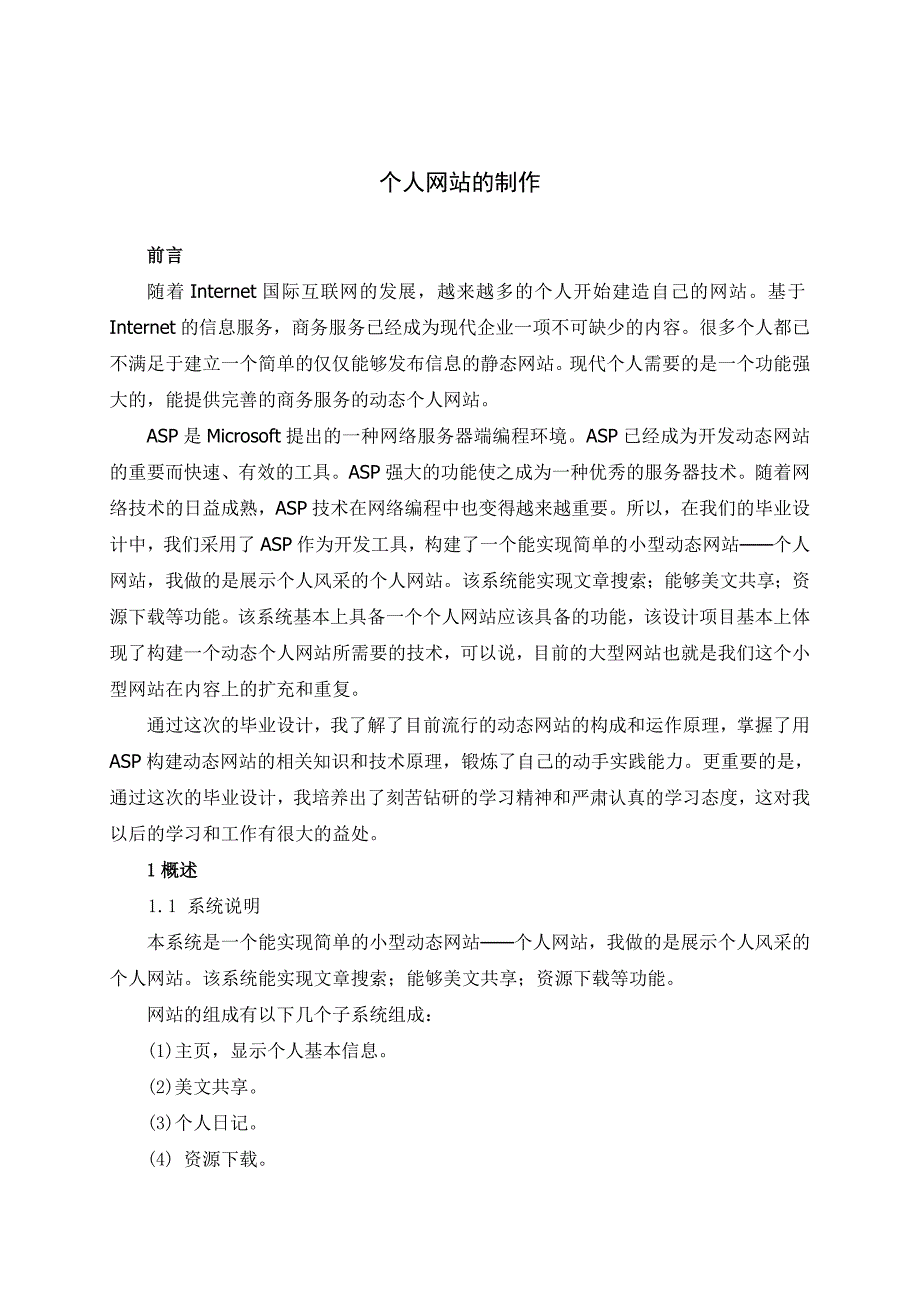 个人网站的制作

前言

随着 Internet 国际互联网的发展，越来越多的个人开始建造自己的网站。基于 Internet 的信息服务，商务服务已经成为现代企业一项不可缺少的内容。很多个人都已不满足于建立一个简单的仅仅能够发布信息的静态网站。现代个人需要的是一个功能强大的，能提供完善的商务服务的动态个人网站。

ASP 是 Microsoft 提出的一种网络服务器端编程环境。ASP 已经成为开发动态网站的重要而快速、有效的工具。ASP 强大的功能使之成为一种优秀的服务器技术。随着网络技术的日益成熟，ASP 技术在网络编程中也变得越来越重要。所以，在我们的毕业设计中，我们采用了 ASP 作为开发工具，构建了一个能实现简单的小型动态网站——个人网站，我做的是展示个人风采的个人网站。该系统能实现文章搜索；能够美文共享；资源下载等功能。该系统基本上具备一个个人网站应该具备的功能，该设计项目基本上体现了构建一个动态个人网站所需要的技术，可以说，目前的大型网站也就是我们这个小型网站在内容上的扩充和重复。

通过这次的毕业设计，我了解了目前流行的动态网站的构成和运作原理，掌握了用 ASP 构建动态网站的相关知识和技术原理，锻炼了自己的动手实践能力。更重要的是，通过这次的毕业设计，我培养出了刻苦钻研的学习精神和严肃认真的学习态度，这对我以后的学习和工作有很大的益处。

1 概述

1.1 系统说明

本系统是一个能实现简单的小型动态网站——个人网站，我做的是展示个人风采的个人网站。该系统能实现文章搜索；能够美文共享；资源下载等功能。

网站的组成有以下几个子系统组成：

(1)主页，显示个人基本信息。

(2)美文共享。

(3)个人日记。

(4) 资源下载。